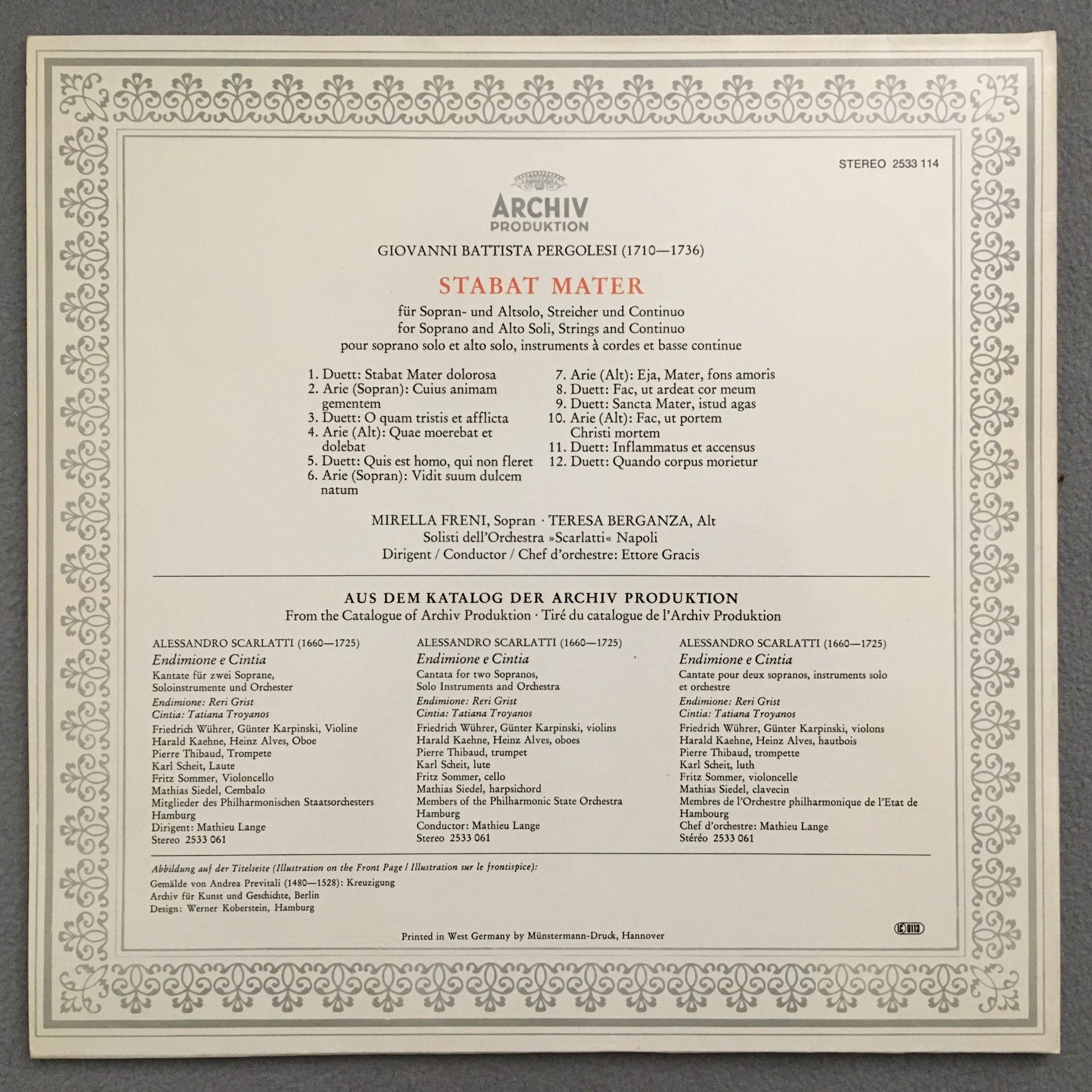 STEREO 2533 114

ARCHIV
PRODUKTION

GIOVANNI BATTISTA PERGOLESI (1710—1736)

STABAT MATER

für Sopran- und Altsolo, Streicher und Continuo
for Soprano and Alto Soli, Strings and Continuo
pour soprano solo et alto solo, instruments à cordes et basse continue

1. Duett: Stabat Mater dolorosa
2. Arie (Sopran): Cuius animam gementem
3. Duett: O quam tristis et afflicta
4. Arie (Alt): Quae moerebat et dolebat
5. Duett: Quis est homo, qui non fleret
6. Arie (Sopran): Vidit suum dulcem natum

7. Arie (Alt): Eja, Mater, fons amoris
8. Duett: Fac, ut ardeat cor meum
9. Duett: Sancta Mater, istud agas
10. Arie (Alt): Fac, ut portem Christi mortem
11. Duett: Inflammatus et accensus
12. Duett: Quando corpus morietur

MIRELLA FRENI, Sopran · TERESA BERGANZA, Alt
Solisti dell'Orchestra »Scarlatti« Napoli
Dirigent / Conductor / Chef d'orchestre: Ettore Gracis

AUS DEM KATALOG DER ARCHIV PRODUKTION
From the Catalogue of Archiv Produktion · Tiré du catalogue de l'Archiv Produktion

ALESSANDRO SCARLATTI (1660—1725)
Endimione e Cintia
Kantate für zwei Soprane, Soloinstrumente und Orchester
Endimione: Reri Grist
Cintia: Tatiana Troyanos
Friedrich Wührer, Günter Karpinski, Violine
Harald Kaehne, Heinz Alves, Oboe
Pierre Thibaud, Trompete
Karl Scheit, Laute
Fritz Sommer, Violoncello
Mathias Siedel, Cembalo
Mitglieder des Philharmonischen Staatsorchesters Hamburg
Dirigent: Mathieu Lange
Stereo 2533 061

ALESSANDRO SCARLATTI (1660—1725)
Endimione e Cintia
Cantata for two Sopranos, Solo Instruments and Orchestra
Endimione: Reri Grist
Cintia: Tatiana Troyanos
Friedrich Wührer, Günter Karpinski, violins
Harald Kaehne, Heinz Alves, oboes
Pierre Thibaud, trumpet
Karl Scheit, lute
Fritz Sommer, cello
Mathias Siedel, harpsichord
Members of the Philharmonic State Orchestra Hamburg
Conductor: Mathieu Lange
Stereo 2533 061

ALESSANDRO SCARLATTI (1660—1725)
Endimione e Cintia
Cantate pour deux sopranos, instruments solo et orchestre
Endimione: Reri Grist
Cintia: Tatiana Troyanos
Friedrich Wührer, Günter Karpinski, violons
Harald Kaehne, Heinz Alves, hautbois
Pierre Thibaud, trompette
Karl Scheit, luth
Fritz Sommer, violoncelle
Mathias Siedel, clavecin
Membres de l'Orchestre philharmonique de l'Etat de Hambourg
Chef d'orchestre: Mathieu Lange
Stéréo 2533 061

Abbildung auf der Titelseite (Illustration on the Front Page / Illustration sur le frontispice):
Gemälde von Andrea Previtali (1480—1528): Kreuzigung
Archiv für Kunst und Geschichte, Berlin
Design: Werner Koberstein, Hamburg

Printed in West Germany by Münstermann-Druck, Hannover

LC 0113